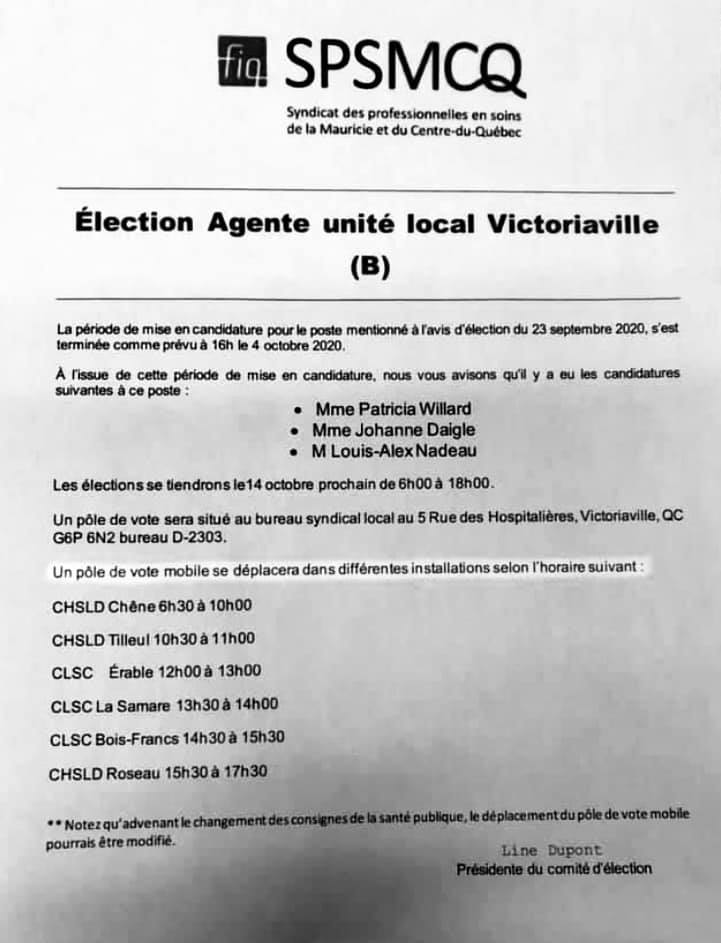 fiq SPSMCQ

Syndicat des professionnelles en soins
de la Mauricie et du Centre-du-Québec

Élection Agente unité local Victoriaville
(B)

La période de mise en candidature pour le poste mentionné à l'avis d'élection du 23 septembre 2020, s'est terminée comme prévu à 16h le 4 octobre 2020.

À l'issue de cette période de mise en candidature, nous vous avisons qu'il y a eu les candidatures suivantes à ce poste :

• Mme Patricia Willard
• Mme Johanne Daigle
• M Louis-Alex Nadeau

Les élections se tiendrons le14 octobre prochain de 6h00 à 18h00.

Un pôle de vote sera situé au bureau syndical local au 5 Rue des Hospitalières, Victoriaville, QC G6P 6N2 bureau D-2303.

Un pôle de vote mobile se déplacera dans différentes installations selon l'horaire suivant :

CHSLD Chêne 6h30 à 10h00

CHSLD Tilleul 10h30 à 11h00

CLSC Érable 12h00 à 13h00

CLSC La Samare 13h30 à 14h00

CLSC Bois-Francs 14h30 à 15h30

CHSLD Roseau 15h30 à 17h30

** Notez qu'advenant le changement des consignes de la santé publique, le déplacement du pôle de vote mobile pourrais être modifié.

Line Dupont
Présidente du comité d'élection